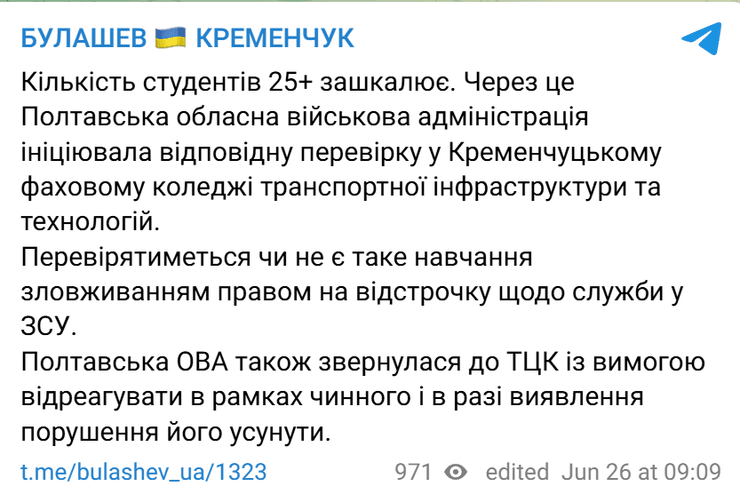 БУЛАШЕВ 🇺🇦 КРЕМЕНЧУК

Кількість студентів 25+ зашкалює. Через це Полтавська обласна військова адміністрація ініціювала відповідну перевірку у Кременчуцькому фаховому коледжі транспортної інфраструктури та технологій.
Перевірятиметься чи не є таке навчання зловживанням правом на відстрочку щодо служби у ЗСУ.
Полтавська ОВА також звернулася до ТЦК із вимогою відреагувати в рамках чинного і в разі виявлення порушення його усунути.

t.me/bulashev_ua/1323 971 edited Jun 26 at 09:09